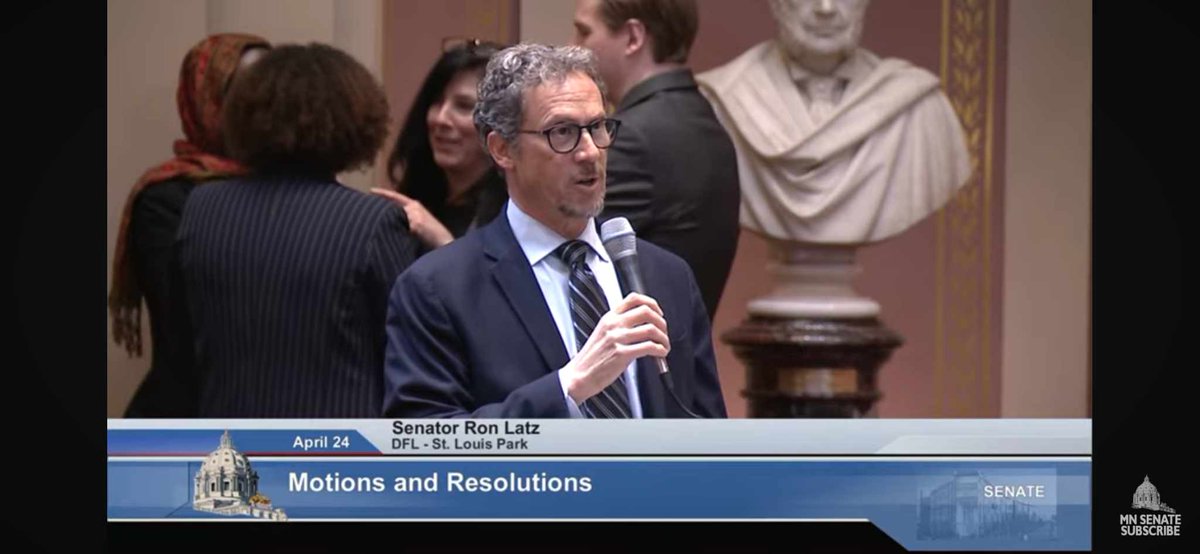 April 24
Senator Ron Latz
DFL - St. Louis Park
Motions and Resolutions
SENATE
MN SENATE
SUBSCRIBE